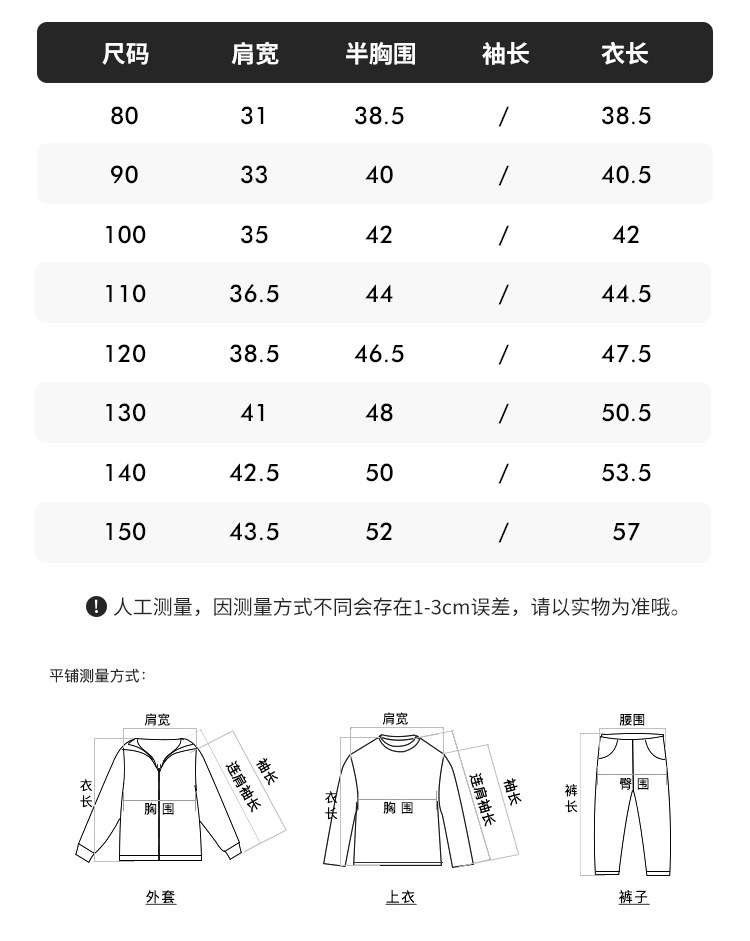 | 尺码 | 肩宽 | 半胸围 | 袖长 | 衣长 |
|---|---|---|---|---|
| 80 | 31 | 38.5 | / | 38.5 |
| 90 | 33 | 40 | / | 40.5 |
| 100 | 35 | 42 | / | 42 |
| 110 | 36.5 | 44 | / | 44.5 |
| 120 | 38.5 | 46.5 | / | 47.5 |
| 130 | 41 | 48 | / | 50.5 |
| 140 | 42.5 | 50 | / | 53.5 |
| 150 | 43.5 | 52 | / | 57 |

! 人工测量，因测量方式不同会存在1-3cm误差，请以实物为准哦。

平铺测量方式:

肩宽
衣长
胸围
连肩袖长
袖长
外套

肩宽
衣长
胸围
连肩袖长
袖长
上衣

腰围
裤长
臀围
裤子